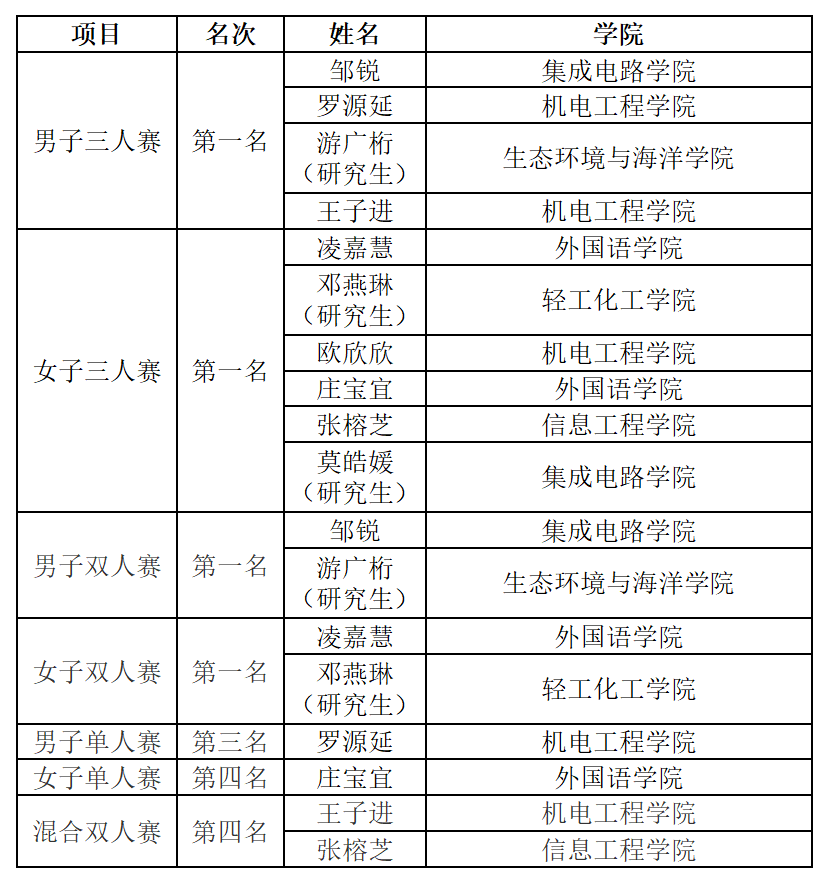 | 项目 | 名次 | 姓名 | 学院 |
|---|---|---|---|
| 男子三人赛 | 第一名 | 邹锐 | 集成电路学院 |
| | | 罗源延 | 机电工程学院 |
| | | 游广桁（研究生） | 生态环境与海洋学院 |
| | | 王子进 | 机电工程学院 |
| 女子三人赛 | 第一名 | 凌嘉慧 | 外国语学院 |
| | | 邓燕琳（研究生） | 轻工化工学院 |
| | | 欧欣欣 | 机电工程学院 |
| | | 庄宝宜 | 外国语学院 |
| | | 张榕芝 | 信息工程学院 |
| | | 莫皓媛（研究生） | 集成电路学院 |
| 男子双人赛 | 第一名 | 邹锐 | 集成电路学院 |
| | | 游广桁（研究生） | 生态环境与海洋学院 |
| 女子双人赛 | 第一名 | 凌嘉慧 | 外国语学院 |
| | | 邓燕琳（研究生） | 轻工化工学院 |
| 男子单人赛 | 第三名 | 罗源延 | 机电工程学院 |
| 女子单人赛 | 第四名 | 庄宝宜 | 外国语学院 |
| 混合双人赛 | 第四名 | 王子进 | 机电工程学院 |
| | | 张榕芝 | 信息工程学院 |